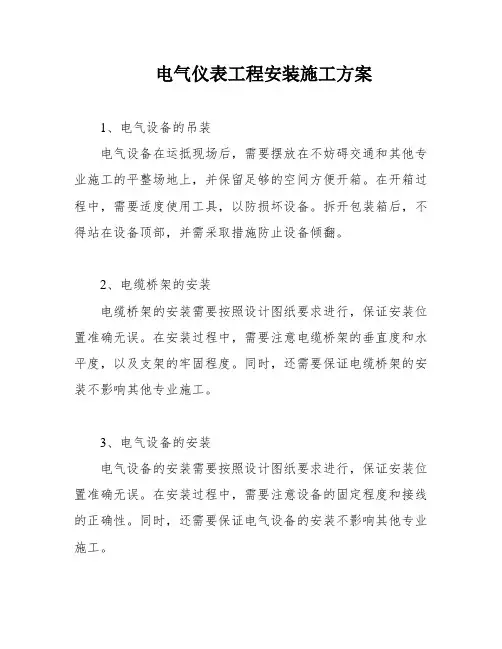 电气仪表工程安装施工方案

1、电气设备的吊装

电气设备在运抵现场后，需要摆放在不妨碍交通和其他专业施工的平整场地上，并保留足够的空间方便开箱。在开箱过程中，需要适度使用工具，以防损坏设备。拆开包装箱后，不得站在设备顶部，并需采取措施防止设备倾翻。

2、电缆桥架的安装

电缆桥架的安装需要按照设计图纸要求进行，保证安装位置准确无误。在安装过程中，需要注意电缆桥架的垂直度和水平度，以及支架的牢固程度。同时，还需要保证电缆桥架的安装不影响其他专业施工。

3、电气设备的安装

电气设备的安装需要按照设计图纸要求进行，保证安装位置准确无误。在安装过程中，需要注意设备的固定程度和接线的正确性。同时，还需要保证电气设备的安装不影响其他专业施工。